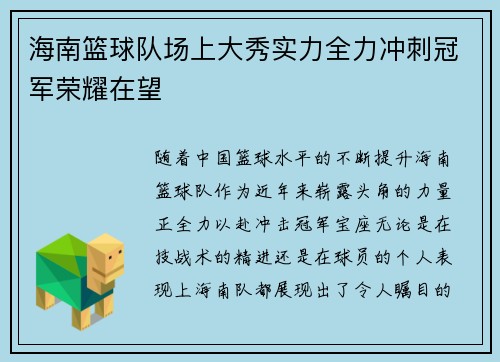 海南篮球队场上大秀实力全力冲刺冠军荣耀在望

随着中国篮球水平的不断提升海南篮球队作为近年来崭露头角的力量正全力以赴冲击冠军宝座无论是在技战术的精进还是在球员的个人表现上海南队都展现出了令人瞩目的